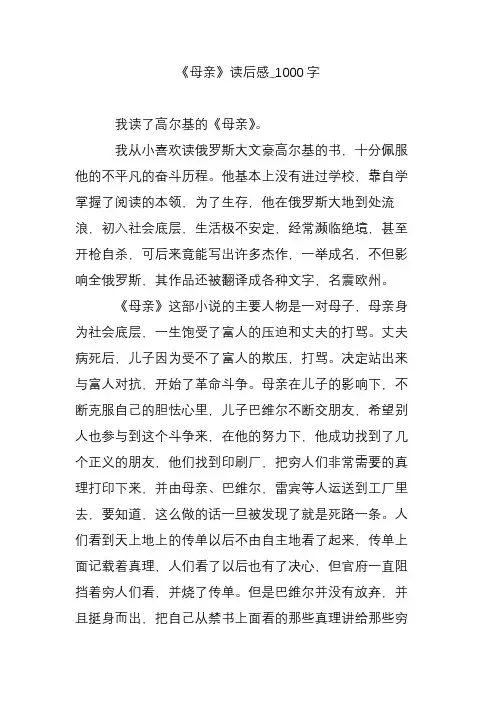 《母亲》读后感_1000 字

我读了高尔基的《母亲》。

我从小喜欢读俄罗斯大文豪高尔基的书，十分佩服他的不平凡的奋斗历程。他基本上没有进过学校，靠自学掌握了阅读的本领，为了生存，他在俄罗斯大地到处流浪，初入社会底层，生活极不安定，经常濒临绝境，甚至开枪自杀，可后来竟能写出许多杰作，一举成名，不但影响全俄罗斯，其作品还被翻译成各种文字，名震欧州。

《母亲》这部小说的主要人物是一对母子，母亲身为社会底层，一生饱受了富人的压迫和丈夫的打骂。丈夫病死后，儿子因为受不了富人的欺压，打骂。决定站出来与富人对抗，开始了革命斗争。母亲在儿子的影响下，不断克服自己的胆怯心里，儿子巴维尔不断交朋友，希望别人也参与到这个斗争来，在他的努力下，他成功找到了几个正义的朋友，他们找到印刷厂，把穷人们非常需要的真理打印下来，并由母亲、巴维尔、雷宾等人运送到工厂里去，要知道，这么做的话一旦被发现了就是死路一条。人们看到天上地上的传单以后不由自主地看了起来，传单上面记载着真理，人们看了以后也有了决心，但官府一直阻挡着穷人们看，并烧了传单。但是巴维尔并没有放弃，并且挺身而出，把自己从禁书上面看的那些真理讲给那些穷